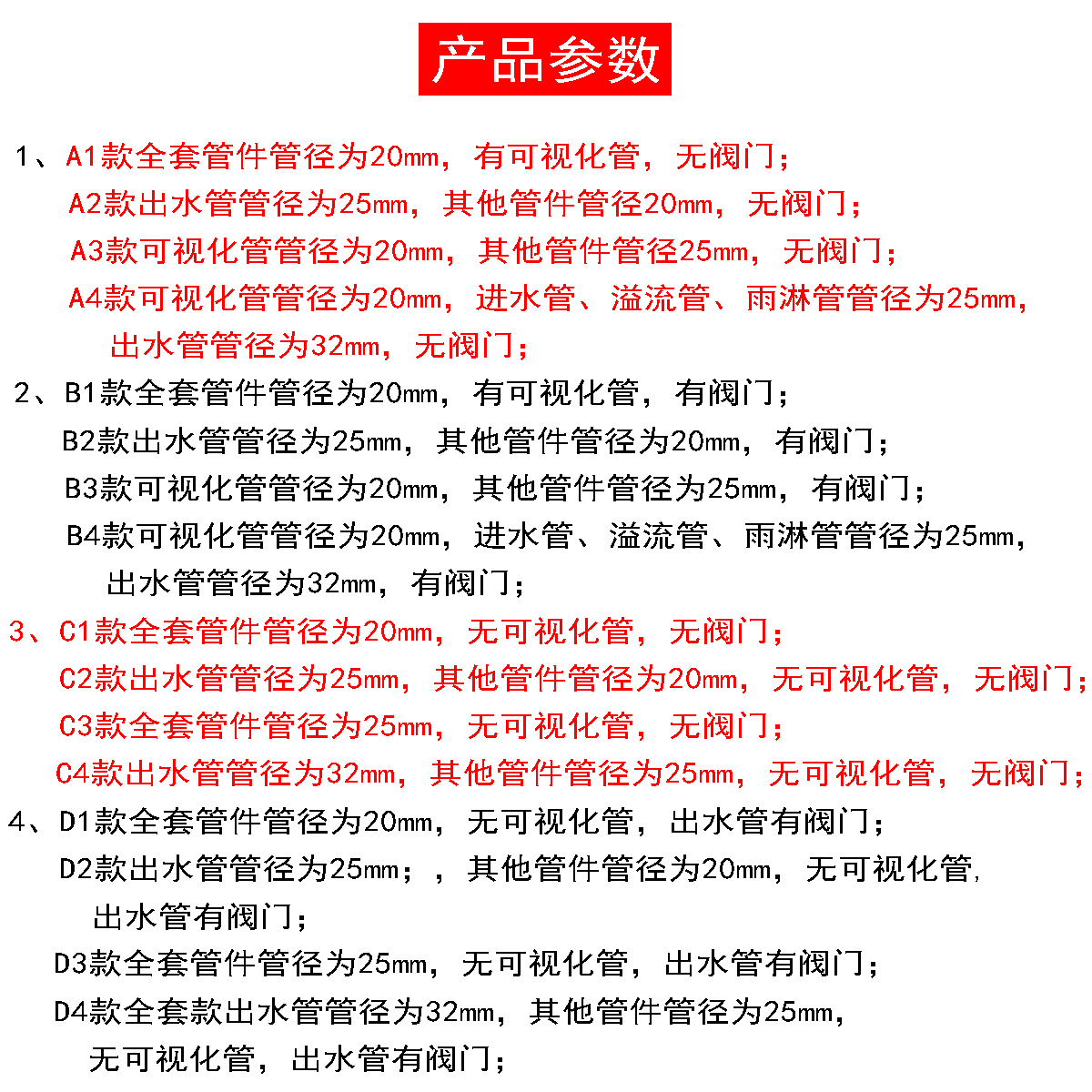 产品参数

1、A1款全套管件管径为20mm，有可视化管，无阀门；
A2款出水管管径为25mm，其他管件管径20mm，无阀门；
A3款可视化管管径为20mm，其他管件管径25mm，无阀门；
A4款可视化管管径为20mm，进水管、溢流管、雨淋管管径为25mm，出水管管径为32mm，无阀门；

2、B1款全套管件管径为20mm，有可视化管，有阀门；
B2款出水管管径为25mm，其他管件管径为20mm，有阀门；
B3款可视化管管径为20mm，其他管件管径为25mm，有阀门；
B4款可视化管管径为20mm，进水管、溢流管、雨淋管管径为25mm，出水管管径为32mm，有阀门；

3、C1款全套管件管径为20mm，无可视化管，无阀门；
C2款出水管管径为25mm，其他管件管径为20mm，无可视化管，无阀门；
C3款全套管件管径为25mm，无可视化管，无阀门；
C4款出水管管径为32mm，其他管件管径为25mm，无可视化管，无阀门；

4、D1款全套管件管径为20mm，无可视化管，出水管有阀门；
D2款出水管管径为25mm；，其他管件管径为20mm，无可视化管，出水管有阀门；
D3款全套管件管径为25mm，无可视化管，出水管有阀门；
D4款全套款出水管管径为32mm，其他管件管径为25mm，无可视化管，出水管有阀门；